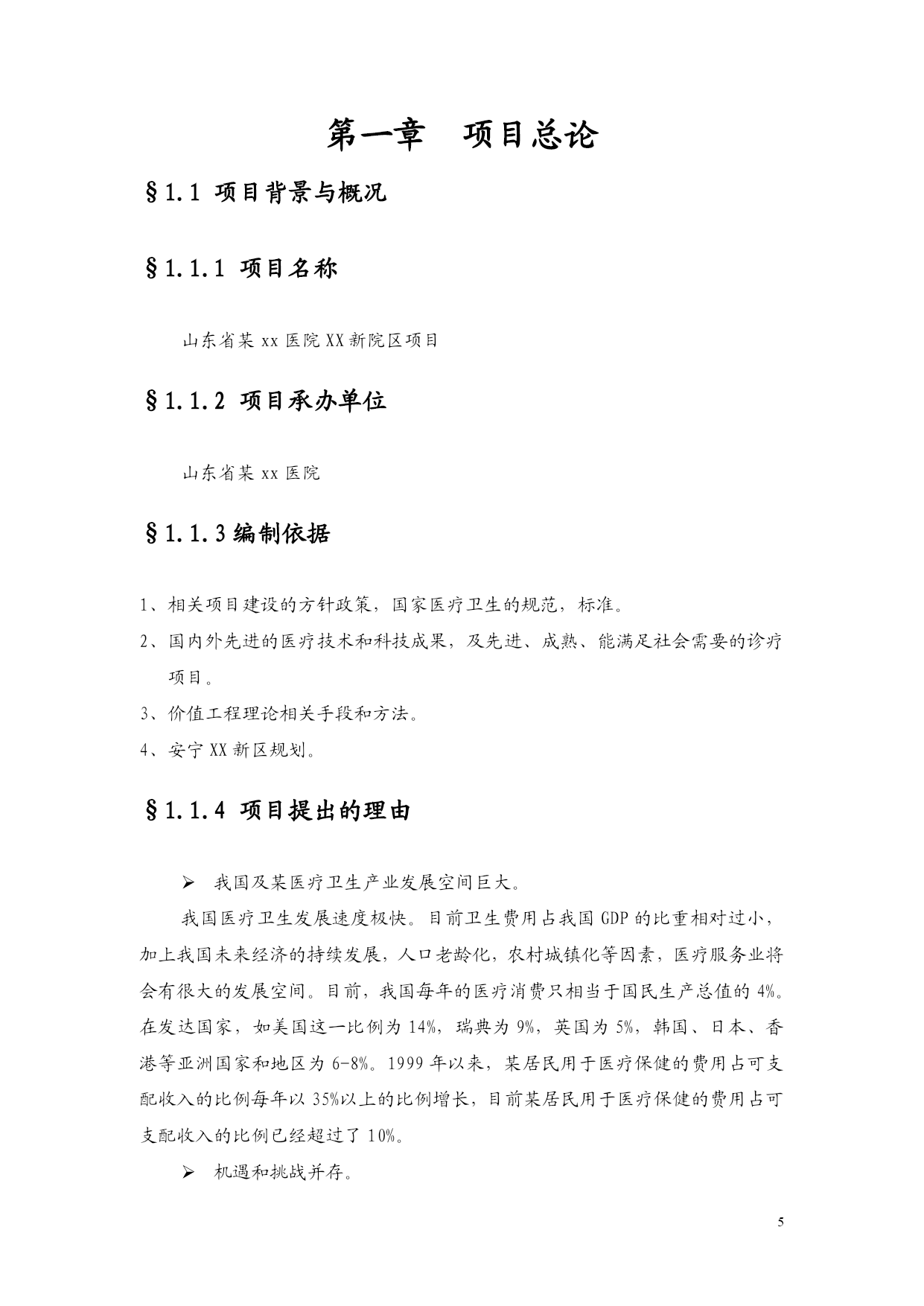 第一章　项目总论

§1.1 项目背景与概况

§1.1.1 项目名称

山东省某 xx 医院 XX 新院区项目

§1.1.2 项目承办单位

山东省某 xx 医院

§1.1.3 编制依据

1、相关项目建设的方针政策，国家医疗卫生的规范，标准。

2、国内外先进的医疗技术和科技成果，及先进、成熟、能满足社会需要的诊疗项目。

3、价值工程理论相关手段和方法。

4、安宁 XX 新区规划。

§1.1.4 项目提出的理由

➢ 我国及某医疗卫生产业发展空间巨大。

我国医疗卫生发展速度极快。目前卫生费用占我国 GDP 的比重相对过小，加上我国未来经济的持续发展，人口老龄化，农村城镇化等因素，医疗服务业将会有很大的发展空间。目前，我国每年的医疗消费只相当于国民生产总值的 4%。在发达国家，如美国这一比例为 14%，瑞典为 9%，英国为 5%，韩国、日本、香港等亚洲国家和地区为 6-8%。1999 年以来，某居民用于医疗保健的费用占可支配收入的比例每年以 35%以上的比例增长，目前某居民用于医疗保健的费用占可支配收入的比例已经超过了 10%。

➢ 机遇和挑战并存。

5